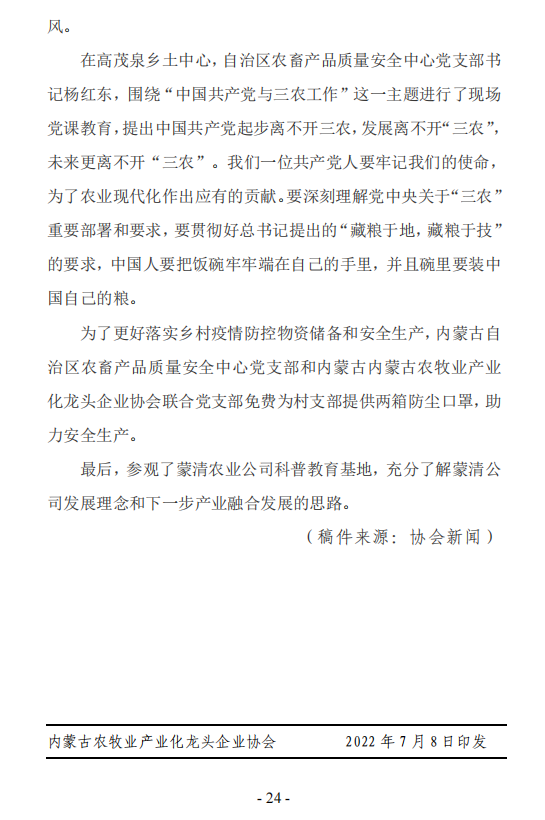 风。

在高茂泉乡土中心，自治区农畜产品质量安全中心党支部书记杨红东，围绕“中国共产党与三农工作”这一主题进行了现场党课教育，提出中国共产党起步离不开三农，发展离不开“三农”，未来更离不开“三农”。我们一位共产党人要牢记我们的使命，为了农业现代化作出应有的贡献。要深刻理解党中央关于“三农”重要部署和要求，要贯彻好总书记提出的“藏粮于地，藏粮于技”的要求，中国人要把饭碗牢牢端在自己的手里，并且碗里要装中国自己的粮。

为了更好落实乡村疫情防控物资储备和安全生产，内蒙古自治区农畜产品质量安全中心党支部和内蒙古内蒙古农牧业产业化龙头企业协会联合党支部免费为村支部提供两箱防尘口罩，助力安全生产。

最后，参观了蒙清农业公司科普教育基地，充分了解蒙清公司发展理念和下一步产业融合发展的思路。

（稿件来源：协会新闻）

内蒙古农牧业产业化龙头企业协会　　2022 年 7 月 8 日印发

- 24 -